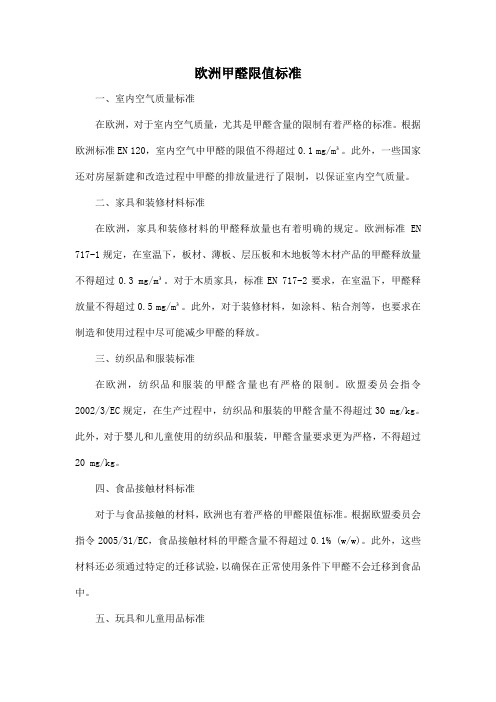 欧洲甲醛限值标准

一、室内空气质量标准

在欧洲，对于室内空气质量，尤其是甲醛含量的限制有着严格的标准。根据欧洲标准 EN 120，室内空气中甲醛的限值不得超过 0.1 mg/m³。此外，一些国家还对房屋新建和改造过程中甲醛的排放量进行了限制，以保证室内空气质量。

二、家具和装修材料标准

在欧洲，家具和装修材料的甲醛释放量也有着明确的规定。欧洲标准 EN 717-1 规定，在室温下，板材、薄板、层压板和木地板等木材产品的甲醛释放量不得超过 0.3 mg/m³。对于木质家具，标准 EN 717-2 要求，在室温下，甲醛释放量不得超过 0.5 mg/m³。此外，对于装修材料，如涂料、粘合剂等，也要求在制造和使用过程中尽可能减少甲醛的释放。

三、纺织品和服装标准

在欧洲，纺织品和服装的甲醛含量也有严格的限制。欧盟委员会指令 2002/3/EC 规定，在生产过程中，纺织品和服装的甲醛含量不得超过 30 mg/kg。此外，对于婴儿和儿童使用的纺织品和服装，甲醛含量要求更为严格，不得超过 20 mg/kg。

四、食品接触材料标准

对于与食品接触的材料，欧洲也有着严格的甲醛限值标准。根据欧盟委员会指令 2005/31/EC，食品接触材料的甲醛含量不得超过 0.1% (w/w)。此外，这些材料还必须通过特定的迁移试验，以确保在正常使用条件下甲醛不会迁移到食品中。

五、玩具和儿童用品标准